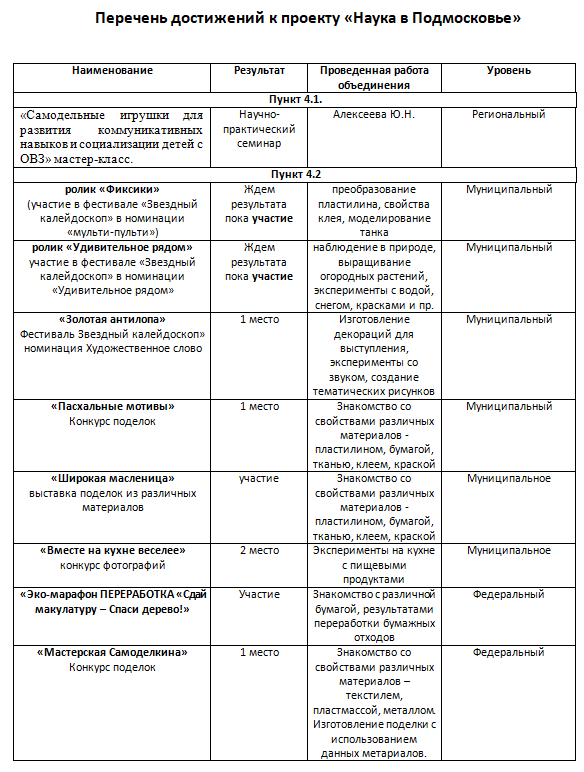 Перечень достижений к проекту «Наука в Подмосковье»

| Наименование | Результат | Проведенная работа объединения | Уровень |
|---|---|---|---|
| Пункт 4.1. | | | |
| «Самодельные игрушки для развития коммуникативных навыков и социализации детей с ОВЗ» мастер-класс. | Научно-практический семинар | Алексеева Ю.Н. | Региональный |
| Пункт 4.2 | | | |
| ролик «Фиксики» (участие в фестивале «Звездный калейдоскоп» в номинации «мульти-пульти») | Ждем результата пока участие | преобразование пластилина, свойства клея, моделирование танка | Муниципальный |
| ролик «Удивительное рядом» участие в фестивале «Звездный калейдоскоп» в номинации «Удивительное рядом» | Ждем результата пока участие | наблюдение в природе, выращивание огородных растений, эксперименты с водой, снегом, красками и пр. | Муниципальный |
| «Золотая антилопа» Фестиваль Звездный калейдоскоп» номинация Художественное слово | 1 место | Изготовление декораций для выступления, эксперименты со звуком, создание тематических рисунков | Муниципальный |
| «Пасхальные мотивы» Конкурс поделок | 1 место | Знакомство со свойствами различных материалов - пластилином, бумагой, тканью, клеем, краской | Муниципальный |
| «Широкая масленица» выставка поделок из различных материалов | участие | Знакомство со свойствами различных материалов - пластилином, бумагой, тканью, клеем, краской | Муниципальное |
| «Вместе на кухне веселее» конкурс фотографий | 2 место | Эксперименты на кухне с пищевыми продуктами | Муниципальное |
| «Эко-марафон ПЕРЕРАБОТКА «Сдай макулатуру – Спаси дерево!» | Участие | Знакомство с различной бумагой, результатами переработки бумажных отходов | Федеральный |
| «Мастерская Самоделкина» Конкурс поделок | 1 место | Знакомство со свойствами различных материалов – текстилем, пластмассой, металлом. Изготовление поделки с использованием данных метариалов. | Федеральный |